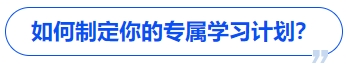 如何制定你的专属学习计划?